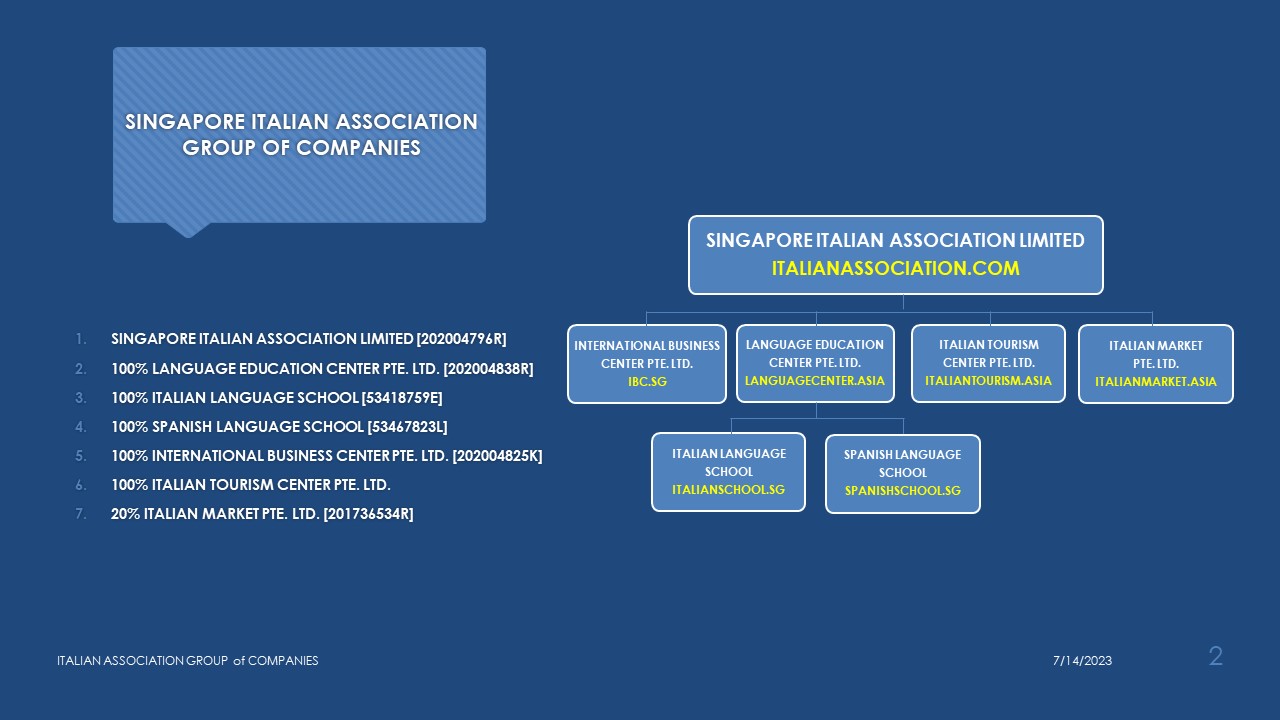 SINGAPORE ITALIAN ASSOCIATION GROUP OF COMPANIES

1. SINGAPORE ITALIAN ASSOCIATION LIMITED [202004796R]
2. 100% LANGUAGE EDUCATION CENTER PTE. LTD. [202004838R]
3. 100% ITALIAN LANGUAGE SCHOOL [53418759E]
4. 100% SPANISH LANGUAGE SCHOOL [53467823L]
5. 100% INTERNATIONAL BUSINESS CENTER PTE. LTD. [202004825K]
6. 100% ITALIAN TOURISM CENTER PTE. LTD.
7. 20% ITALIAN MARKET PTE. LTD. [201736534R]

SINGAPORE ITALIAN ASSOCIATION LIMITED
ITALIANASSOCIATION.COM

INTERNATIONAL BUSINESS CENTER PTE. LTD.
IBC.SG

LANGUAGE EDUCATION CENTER PTE. LTD.
LANGUAGECENTER.ASIA

ITALIAN TOURISM CENTER PTE. LTD.
ITALIANTOURISM.ASIA

ITALIAN MARKET PTE. LTD.
ITALIANMARKET.ASIA

ITALIAN LANGUAGE SCHOOL
ITALIANSCHOOL.SG

SPANISH LANGUAGE SCHOOL
SPANISHSCHOOL.SG

ITALIAN ASSOCIATION GROUP of COMPANIES
7/14/2023
2